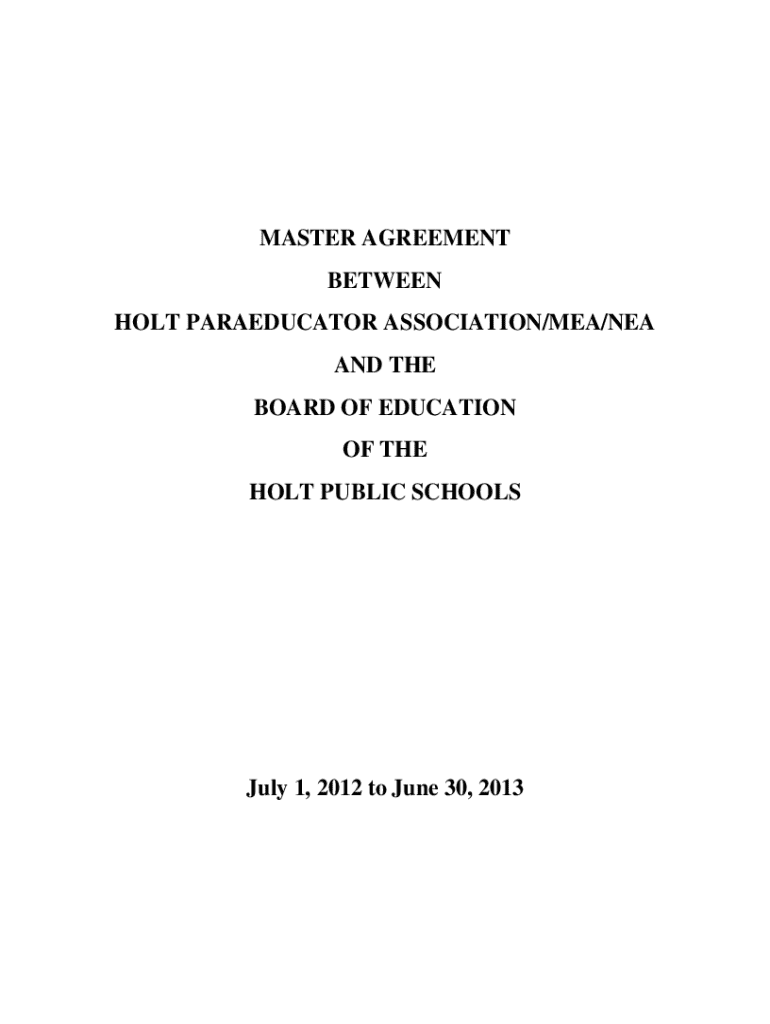 MASTER AGREEMENT

BETWEEN

HOLT PARAEDUCATOR ASSOCIATION/MEA/NEA

AND THE

BOARD OF EDUCATION

OF THE

HOLT PUBLIC SCHOOLS

July 1, 2012 to June 30, 2013